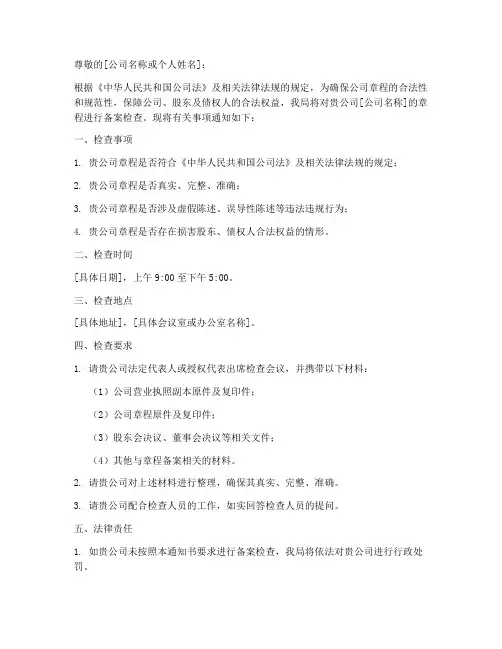 尊敬的[公司名称或个人姓名]：

根据《中华人民共和国公司法》及相关法律法规的规定，为确保公司章程的合法性和规范性，保障公司、股东及债权人的合法权益，我局将对贵公司[公司名称]的章程进行备案检查。现将有关事项通知如下：

一、检查事项

1. 贵公司章程是否符合《中华人民共和国公司法》及相关法律法规的规定；

2. 贵公司章程是否真实、完整、准确；

3. 贵公司章程是否涉及虚假陈述、误导性陈述等违法违规行为；

4. 贵公司章程是否存在损害股东、债权人合法权益的情形。

二、检查时间

[具体日期]，上午 9:00 至下午 5:00。

三、检查地点

[具体地址]，[具体会议室或办公室名称]。

四、检查要求

1. 请贵公司法定代表人或授权代表出席检查会议，并携带以下材料：

（1）公司营业执照副本原件及复印件；

（2）公司章程原件及复印件；

（3）股东会决议、董事会决议等相关文件；

（4）其他与章程备案相关的材料。

2. 请贵公司对上述材料进行整理，确保其真实、完整、准确。

3. 请贵公司配合检查人员的工作，如实回答检查人员的提问。

五、法律责任

1. 如贵公司未按照本通知书要求进行备案检查，我局将依法对贵公司进行行政处罚。